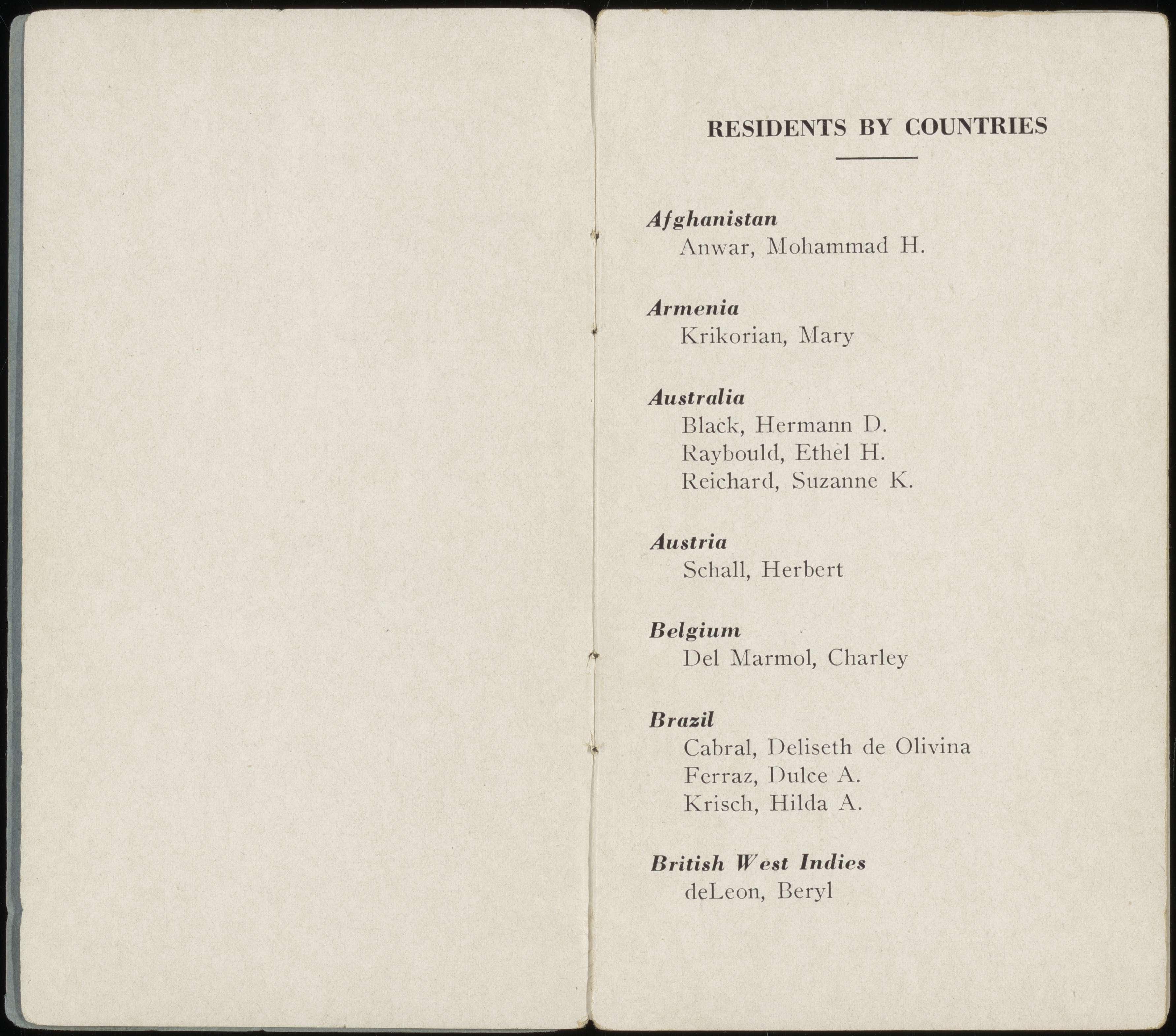 RESIDENTS BY COUNTRIES

Afghanistan
Anwar, Mohammad H.

Armenia
Krikorian, Mary

Australia
Black, Hermann D.
Raybould, Ethel H.
Reichard, Suzanne K.

Austria
Schall, Herbert

Belgium
Del Marmol, Charley

Brazil
Cabral, Deliseth de Olivina
Ferraz, Dulce A.
Krisch, Hilda A.

British West Indies
deLeon, Beryl